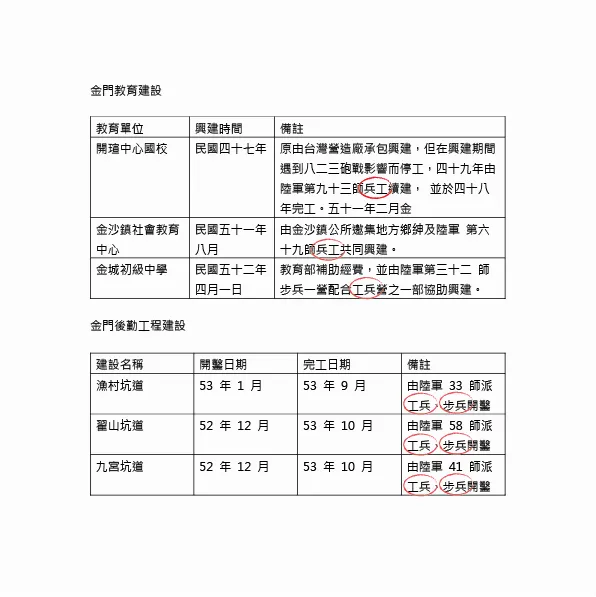 金門教育建設

| 教育單位 | 興建時間 | 備註 |
|---|---|---|
| 開瑄中心國校 | 民國四十七年 | 原由台灣營造廠承包興建，但在興建期間遇到八二三砲戰影響而停工，四十九年由陸軍第九十三師兵工續建， 並於四十八年完工。五十一年二月金 |
| 金沙鎮社會教育中心 | 民國五十一年八月 | 由金沙鎮公所邀集地方鄉紳及陸軍 第六十九師兵工共同興建。 |
| 金城初級中學 | 民國五十二年四月一日 | 教育部補助經費，並由陸軍第三十二 師步兵一營配合工兵營之一部協助興建。 |

金門後勤工程建設

| 建設名稱 | 開鑿日期 | 完工日期 | 備註 |
|---|---|---|---|
| 漁村坑道 | 53 年 1 月 | 53 年 9 月 | 由陸軍 33 師派工兵、步兵開鑿 |
| 翟山坑道 | 52 年 12 月 | 53 年 10 月 | 由陸軍 58 師派工兵、步兵開鑿 |
| 九宮坑道 | 52 年 12 月 | 53 年 10 月 | 由陸軍 41 師派工兵、步兵開鑿 |